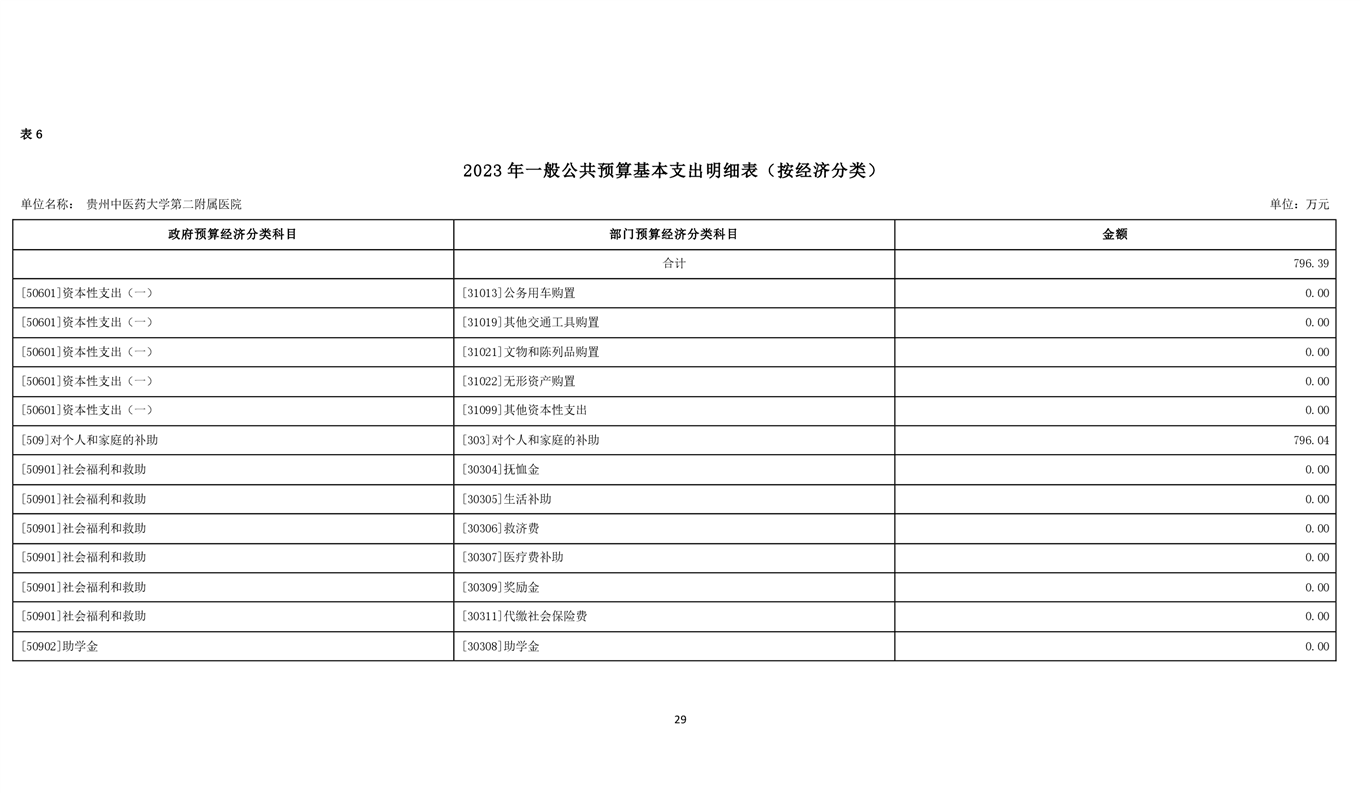 表 6

2023 年一般公共预算基本支出明细表（按经济分类）

单位名称： 贵州中医药大学第二附属医院

单位：万元

| 政府预算经济分类科目 | 部门预算经济分类科目 | 金额 |
|---|---|---|
| | 合计 | 796.39 |
| [50601]资本性支出（一） | [31013]公务用车购置 | 0.00 |
| [50601]资本性支出（一） | [31019]其他交通工具购置 | 0.00 |
| [50601]资本性支出（一） | [31021]文物和陈列品购置 | 0.00 |
| [50601]资本性支出（一） | [31022]无形资产购置 | 0.00 |
| [50601]资本性支出（一） | [31099]其他资本性支出 | 0.00 |
| [509]对个人和家庭的补助 | [303]对个人和家庭的补助 | 796.04 |
| [50901]社会福利和救助 | [30304]抚恤金 | 0.00 |
| [50901]社会福利和救助 | [30305]生活补助 | 0.00 |
| [50901]社会福利和救助 | [30306]救济费 | 0.00 |
| [50901]社会福利和救助 | [30307]医疗费补助 | 0.00 |
| [50901]社会福利和救助 | [30309]奖励金 | 0.00 |
| [50901]社会福利和救助 | [30311]代缴社会保险费 | 0.00 |
| [50902]助学金 | [30308]助学金 | 0.00 |

29